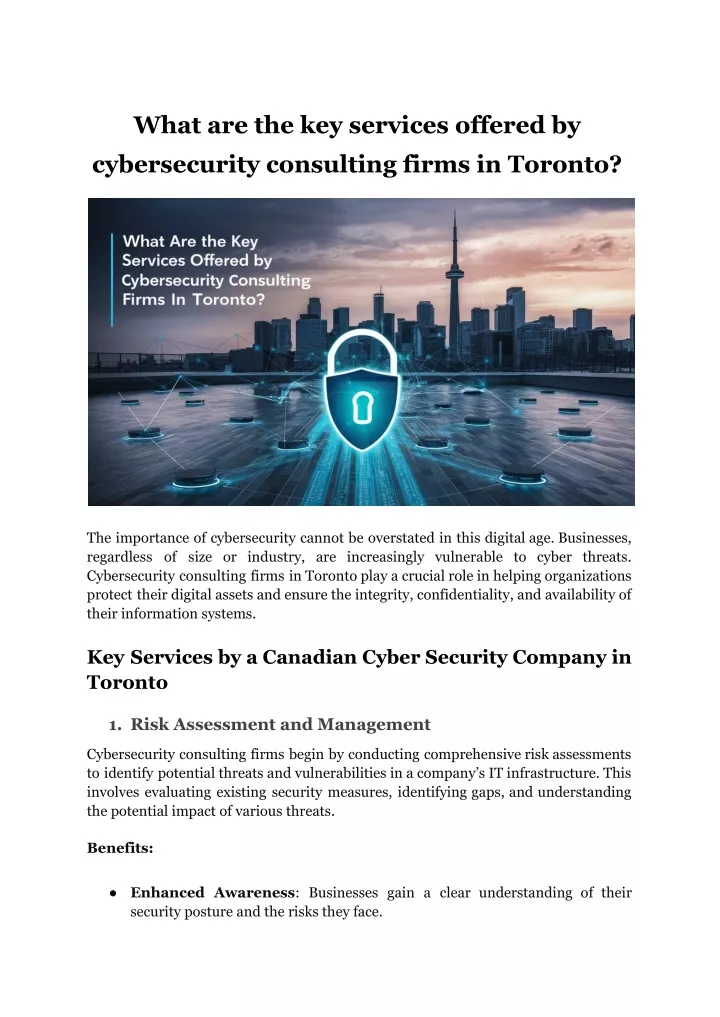 What are the key services offered by cybersecurity consulting firms in Toronto?

What Are the Key Services Offered by Cybersecurity Consulting Firms In Toronto?

The importance of cybersecurity cannot be overstated in this digital age. Businesses, regardless of size or industry, are increasingly vulnerable to cyber threats. Cybersecurity consulting firms in Toronto play a crucial role in helping organizations protect their digital assets and ensure the integrity, confidentiality, and availability of their information systems.

Key Services by a Canadian Cyber Security Company in Toronto

1. Risk Assessment and Management

Cybersecurity consulting firms begin by conducting comprehensive risk assessments to identify potential threats and vulnerabilities in a company's IT infrastructure. This involves evaluating existing security measures, identifying gaps, and understanding the potential impact of various threats.

Benefits:

● Enhanced Awareness: Businesses gain a clear understanding of their security posture and the risks they face.